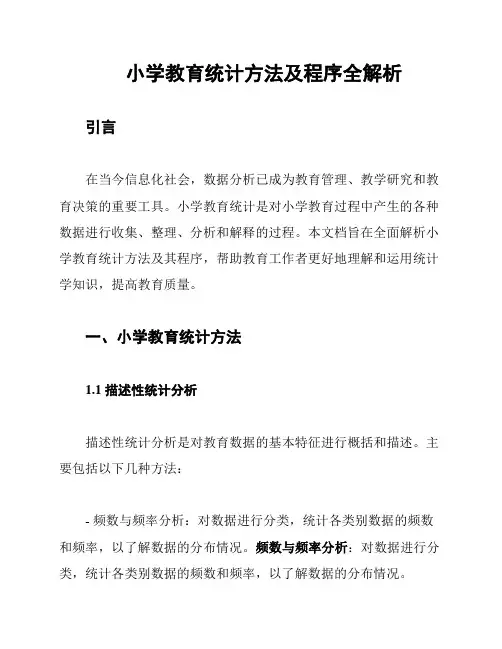 小学教育统计方法及程序全解析

引言

在当今信息化社会，数据分析已成为教育管理、教学研究和教育决策的重要工具。小学教育统计是对小学教育过程中产生的各种数据进行收集、整理、分析和解释的过程。本文档旨在全面解析小学教育统计方法及其程序，帮助教育工作者更好地理解和运用统计学知识，提高教育质量。

一、小学教育统计方法

1.1 描述性统计分析

描述性统计分析是对教育数据的基本特征进行概括和描述。主要包括以下几种方法：

- 频数与频率分析：对数据进行分类，统计各类别数据的频数和频率，以了解数据的分布情况。频数与频率分析：对数据进行分类，统计各类别数据的频数和频率，以了解数据的分布情况。